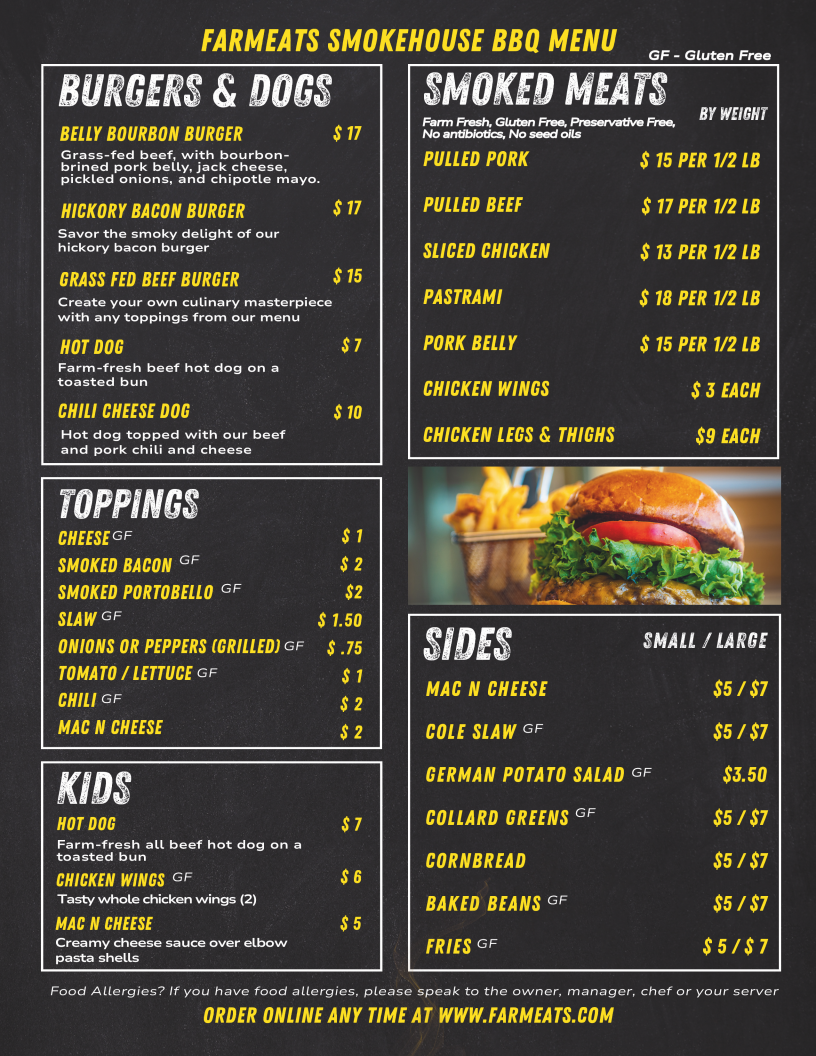 FARMEATS SMOKEHOUSE BBQ MENU

GF - Gluten Free

BURGERS & DOGS

BELLY BOURBON BURGER $ 17
Grass-fed beef, with bourbon-brined pork belly, jack cheese, pickled onions, and chipotle mayo.

HICKORY BACON BURGER $ 17
Savor the smoky delight of our hickory bacon burger

GRASS FED BEEF BURGER $ 15
Create your own culinary masterpiece with any toppings from our menu

HOT DOG $ 7
Farm-fresh beef hot dog on a toasted bun

CHILI CHEESE DOG $ 10
Hot dog topped with our beef and pork chili and cheese

TOPPINGS

CHEESE GF $ 1
SMOKED BACON GF $ 2
SMOKED PORTOBELLO GF $2
SLAW GF $ 1.50
ONIONS OR PEPPERS (GRILLED) GF $ .75
TOMATO / LETTUCE GF $ 1
CHILI GF $ 2
MAC N CHEESE $ 2

KIDS

HOT DOG $ 7
Farm-fresh all beef hot dog on a toasted bun

CHICKEN WINGS GF $ 6
Tasty whole chicken wings (2)

MAC N CHEESE $ 5
Creamy cheese sauce over elbow pasta shells

SMOKED MEATS

BY WEIGHT

Farm Fresh, Gluten Free, Preservative Free, No antibiotics, No seed oils

PULLED PORK $ 15 PER 1/2 LB
PULLED BEEF $ 17 PER 1/2 LB
SLICED CHICKEN $ 13 PER 1/2 LB
PASTRAMI $ 18 PER 1/2 LB
PORK BELLY $ 15 PER 1/2 LB
CHICKEN WINGS $ 3 EACH
CHICKEN LEGS & THIGHS $9 EACH

SIDES

SMALL / LARGE

MAC N CHEESE $5 / $7
COLE SLAW GF $5 / $7
GERMAN POTATO SALAD GF $3.50
COLLARD GREENS GF $5 / $7
CORNBREAD $5 / $7
BAKED BEANS GF $5 / $7
FRIES GF $ 5 / $ 7

Food Allergies? If you have food allergies, please speak to the owner, manager, chef or your server

ORDER ONLINE ANY TIME AT WWW.FARMEATS.COM